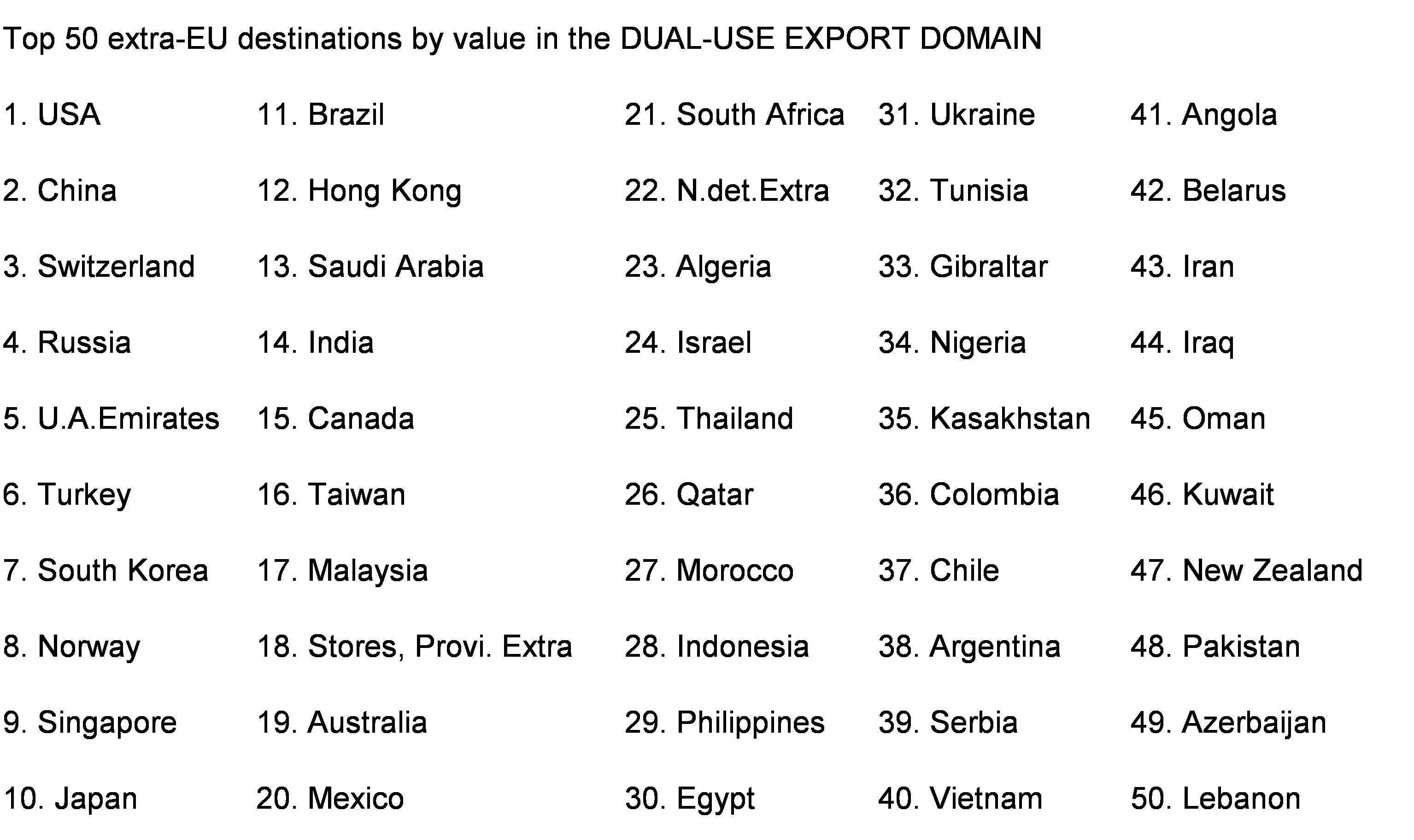 Top 50 extra-EU destinations by value in the DUAL-USE EXPORT DOMAIN

1. USA
2. China
3. Switzerland
4. Russia
5. U.A.Emirates
6. Turkey
7. South Korea
8. Norway
9. Singapore
10. Japan

11. Brazil
12. Hong Kong
13. Saudi Arabia
14. India
15. Canada
16. Taiwan
17. Malaysia
18. Stores, Provi. Extra
19. Australia
20. Mexico

21. South Africa
22. N.det.Extra
23. Algeria
24. Israel
25. Thailand
26. Qatar
27. Morocco
28. Indonesia
29. Philippines
30. Egypt

31. Ukraine
32. Tunisia
33. Gibraltar
34. Nigeria
35. Kasakhstan
36. Colombia
37. Chile
38. Argentina
39. Serbia
40. Vietnam

41. Angola
42. Belarus
43. Iran
44. Iraq
45. Oman
46. Kuwait
47. New Zealand
48. Pakistan
49. Azerbaijan
50. Lebanon